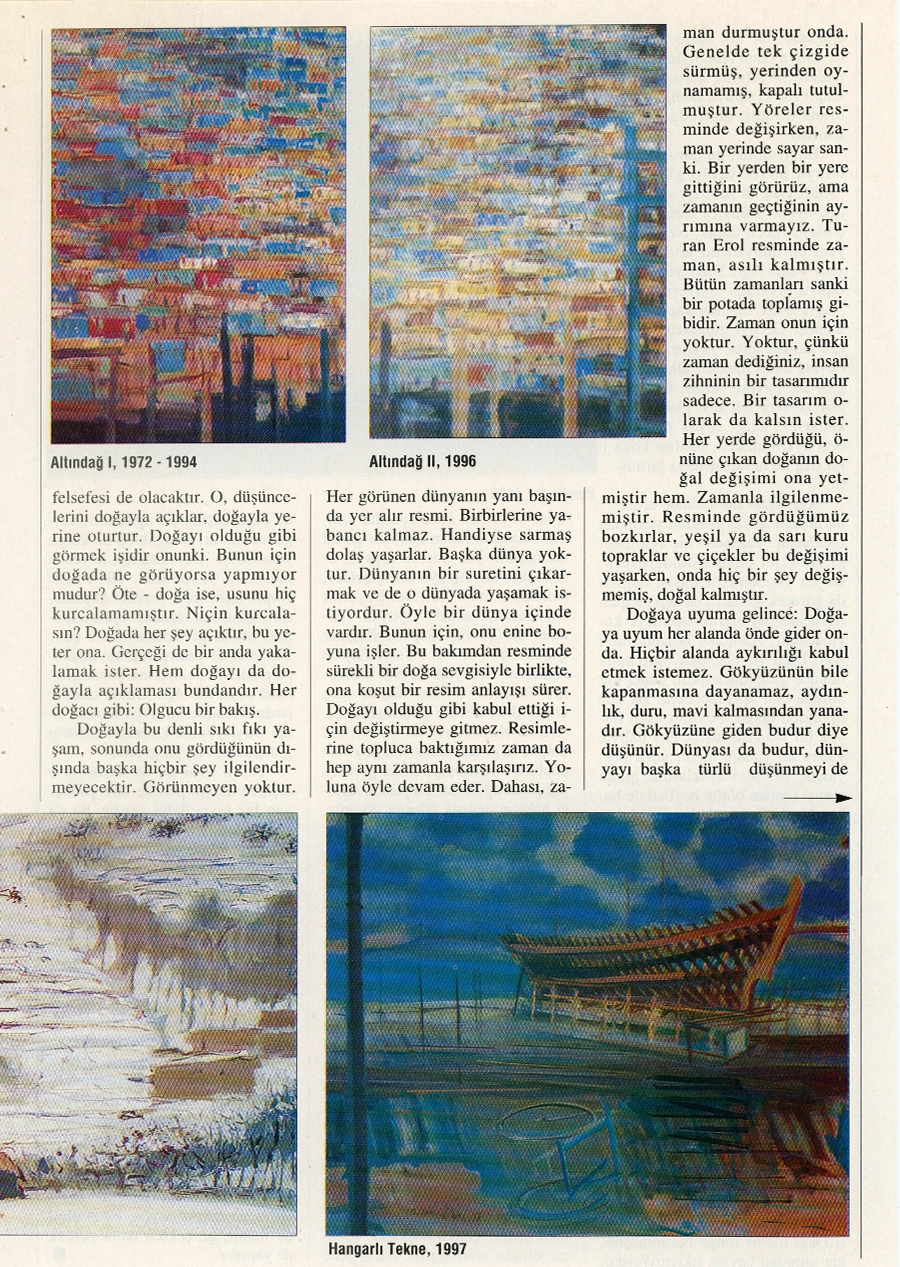 Altındağ I, 1972 - 1994

Altındağ II, 1996

felsefesi de olacaktır. O, düşüncelerini doğayla açıklar, doğayla yerine oturtur. Doğayı olduğu gibi görmek işidir onunki. Bunun için doğada ne görüyorsa yapmıyor mudur? Öte - doğa ise, usunu hiç kurcalamamıştır. Niçin kurcalasın? Doğada her şey açıktır, bu yeter ona. Gerçeği de bir anda yakalamak ister. Hem doğayı da doğayla açıklaması bundandır. Her doğacı gibi: Olgucu bir bakış.

Doğayla bu denli sıkı fıkı yaşam, sonunda onu gördüğünün dışında başka hiçbir şey ilgilendirmeyecektir. Görünmeyen yoktur.

Her görünen dünyanın yanı başında yer alır resmi. Birbirlerine yabancı kalmaz. Handiyse sarmaş dolaş yaşarlar. Başka dünya yoktur. Dünyanın bir suretini çıkarmak ve de o dünyada yaşamak istiyordur. Öyle bir dünya içinde vardır. Bunun için, onu enine boyuna işler. Bu bakımdan resminde sürekli bir doğa sevgisiyle birlikte, ona koşut bir resim anlayışı sürer. Doğayı olduğu gibi kabul ettiği için değiştirmeye gitmez. Resimlerine topluca baktığımız zaman da hep aynı zamanla karşılaşırız. Yoluna öyle devam eder. Dahası, zaman durmuştur onda. Genelde tek çizgide sürmüş, yerinden oynamamış, kapalı tutulmuştur. Yöreler resminde değişirken, zaman yerinde sayar sanki. Bir yerden bir yere gittiğini görürüz, ama zamanın geçtiğinin ayrımına varmayız. Turan Erol resminde zaman, asılı kalmıştır. Bütün zamanları sanki bir potada toplamış gibidir. Zaman onun için yoktur. Yoktur, çünkü zaman dediğiniz, insan zihninin bir tasarımıdır sadece. Bir tasarım olarak da kalsın ister. Her yerde gördüğü, önüne çıkan doğanın doğal değişimi ona yetmiştir hem. Zamanla ilgilenmemiştir. Resminde gördüğümüz bozkırlar, yeşil ya da sarı kuru topraklar ve çiçekler bu değişimi yaşarken, onda hiç bir şey değişmemiş, doğal kalmıştır.

Doğaya uyuma gelince: Doğaya uyum her alanda önde gider onda. Hiçbir alanda aykırılığı kabul etmek istemez. Gökyüzünün bile kapanmasına dayanamaz, aydınlık, duru, mavi kalmasından yanadır. Gökyüzüne giden budur diye düşünür. Dünyası da budur, dünyayı başka türlü düşünmeyi de

Hangarlı Tekne, 1997